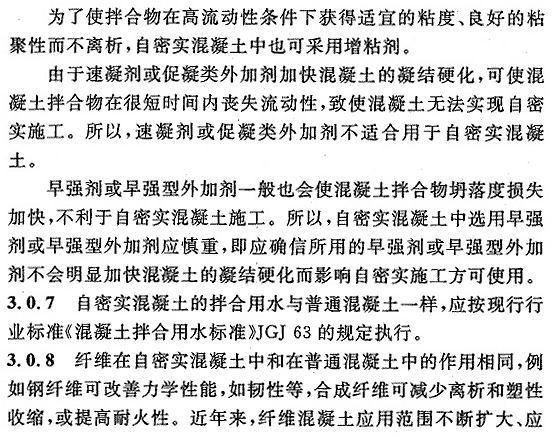 为了使拌合物在高流动性条件下获得适宜的粘度、良好的粘聚性而不离析，自密实混凝土中也可采用增粘剂。

由于速凝剂或促凝类外加剂加快混凝土的凝结硬化，可使混凝土拌合物在很短时间内丧失流动性，致使混凝土无法实现自密实施工。所以，速凝剂或促凝类外加剂不适合用于自密实混凝土。

早强剂或早强型外加剂一般也会使混凝土拌合物坍落度损失加快，不利于自密实混凝土施工。所以，自密实混凝土中选用早强剂或早强型外加剂应慎重，即应确信所用的早强剂或早强型外加剂不会明显加快混凝土的凝结硬化而影响自密实施工方可使用。

3.0.7　自密实混凝土的拌合用水与普通混凝土一样，应按现行行业标准《混凝土拌合用水标准》JGJ 63 的规定执行。

3.0.8　纤维在自密实混凝土中和在普通混凝土中的作用相同，例如钢纤维可改善力学性能，如韧性等，合成纤维可减少离析和塑性收缩，或提高耐火性。近年来，纤维混凝土应用范围不断扩大、应